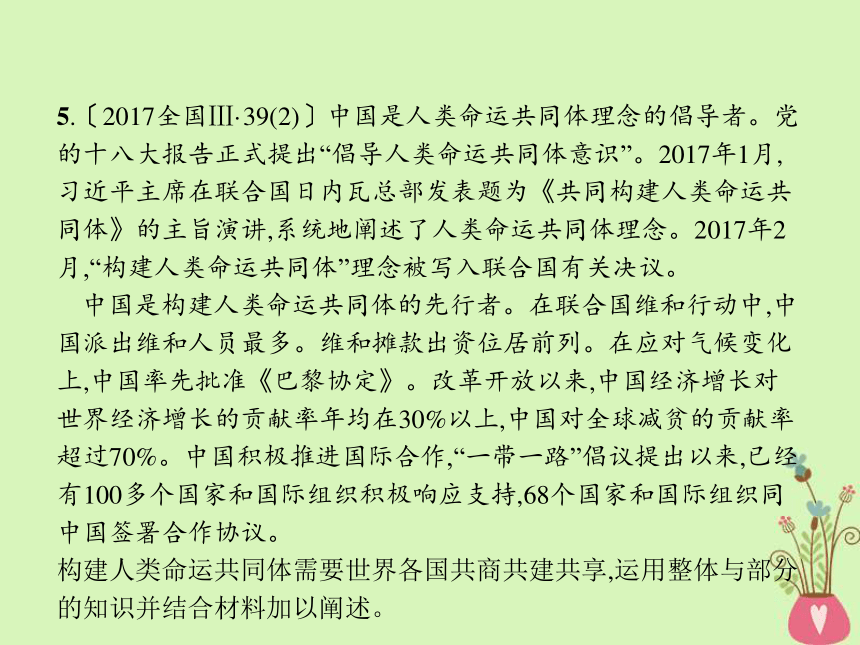 5.〔2017全国Ⅲ·39(2)〕中国是人类命运共同体理念的倡导者。党的十八大报告正式提出“倡导人类命运共同体意识”。2017年1月,习近平主席在联合国日内瓦总部发表题为《共同构建人类命运共同体》的主旨演讲,系统地阐述了人类命运共同体理念。2017年2月,“构建人类命运共同体”理念被写入联合国有关决议。

中国是构建人类命运共同体的先行者。在联合国维和行动中,中国派出维和人员最多。维和摊款出资位居前列。在应对气候变化上,中国率先批准《巴黎协定》。改革开放以来,中国经济增长对世界经济增长的贡献率年均在30%以上,中国对全球减贫的贡献率超过70%。中国积极推进国际合作,“一带一路”倡议提出以来,已经有100多个国家和国际组织积极响应支持,68个国家和国际组织同中国签署合作协议。

构建人类命运共同体需要世界各国共商共建共享,运用整体与部分的知识并结合材料加以阐述。